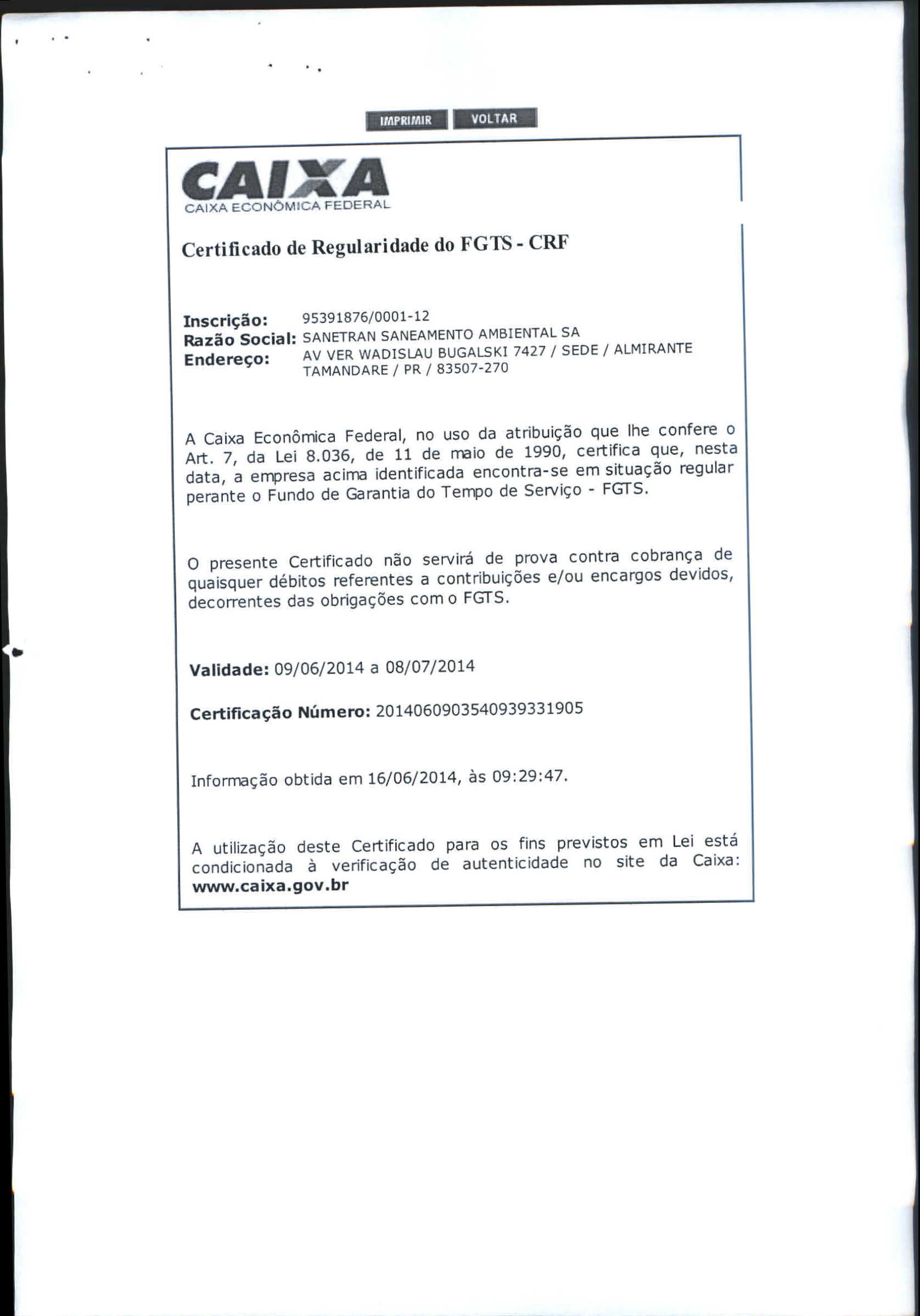 IMPRIMIR VOLTAR

CAIXA
CAIXA ECONÔMICA FEDERAL

Certificado de Regularidade do FGTS - CRF

Inscrição: 95391876/0001-12
Razão Social: SANETRAN SANEAMENTO AMBIENTAL SA
Endereço: AV VER WADISLAU BUGALSKI 7427 / SEDE / ALMIRANTE TAMANDARE / PR / 83507-270

A Caixa Econômica Federal, no uso da atribuição que lhe confere o Art. 7, da Lei 8.036, de 11 de maio de 1990, certifica que, nesta data, a empresa acima identificada encontra-se em situação regular perante o Fundo de Garantia do Tempo de Serviço - FGTS.

O presente Certificado não servirá de prova contra cobrança de quaisquer débitos referentes a contribuições e/ou encargos devidos, decorrentes das obrigações com o FGTS.

Validade: 09/06/2014 a 08/07/2014

Certificação Número: 2014060903540939331905

Informação obtida em 16/06/2014, às 09:29:47.

A utilização deste Certificado para os fins previstos em Lei está condicionada à verificação de autenticidade no site da Caixa: www.caixa.gov.br